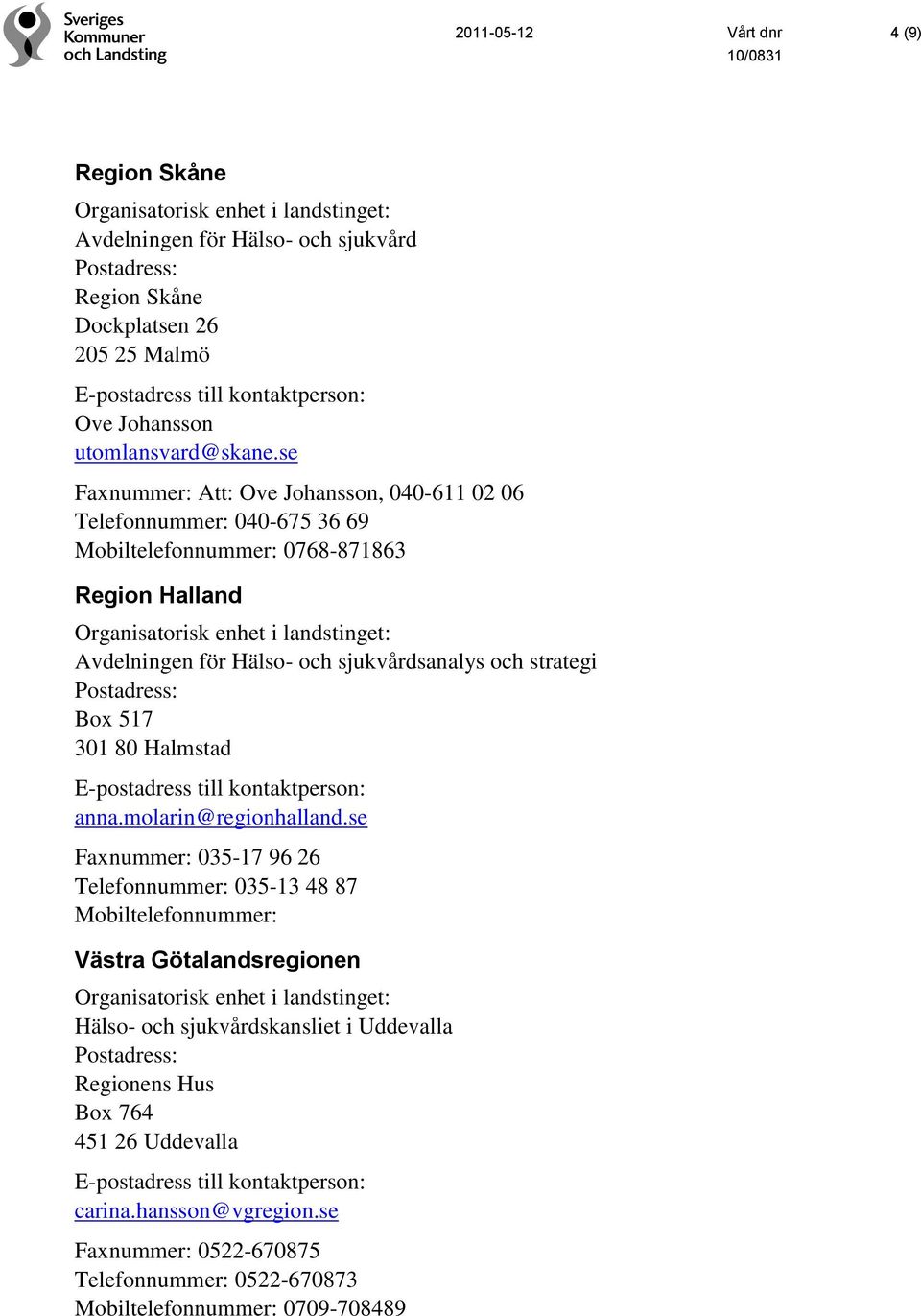 Sveriges Kommuner och Landsting

2011-05-12

Vårt dnr 10/0831

4 (9)

Region Skåne

Organisatorisk enhet i landstinget:
Avdelningen för Hälso- och sjukvård
Postadress:
Region Skåne
Dockplatsen 26
205 25 Malmö

E-postadress till kontaktperson:
Ove Johansson
utomlansvard@skane.se

Faxnummer: Att: Ove Johansson, 040-611 02 06
Telefonnummer: 040-675 36 69
Mobiltelefonnummer: 0768-871863

Region Halland

Organisatorisk enhet i landstinget:
Avdelningen för Hälso- och sjukvårdsanalys och strategi
Postadress:
Box 517
301 80 Halmstad

E-postadress till kontaktperson:
anna.molarin@regionhalland.se

Faxnummer: 035-17 96 26
Telefonnummer: 035-13 48 87
Mobiltelefonnummer:

Västra Götalandsregionen

Organisatorisk enhet i landstinget:
Hälso- och sjukvårdskansliet i Uddevalla
Postadress:
Regionens Hus
Box 764
451 26 Uddevalla

E-postadress till kontaktperson:
carina.hansson@vgregion.se

Faxnummer: 0522-670875
Telefonnummer: 0522-670873
Mobiltelefonnummer: 0709-708489